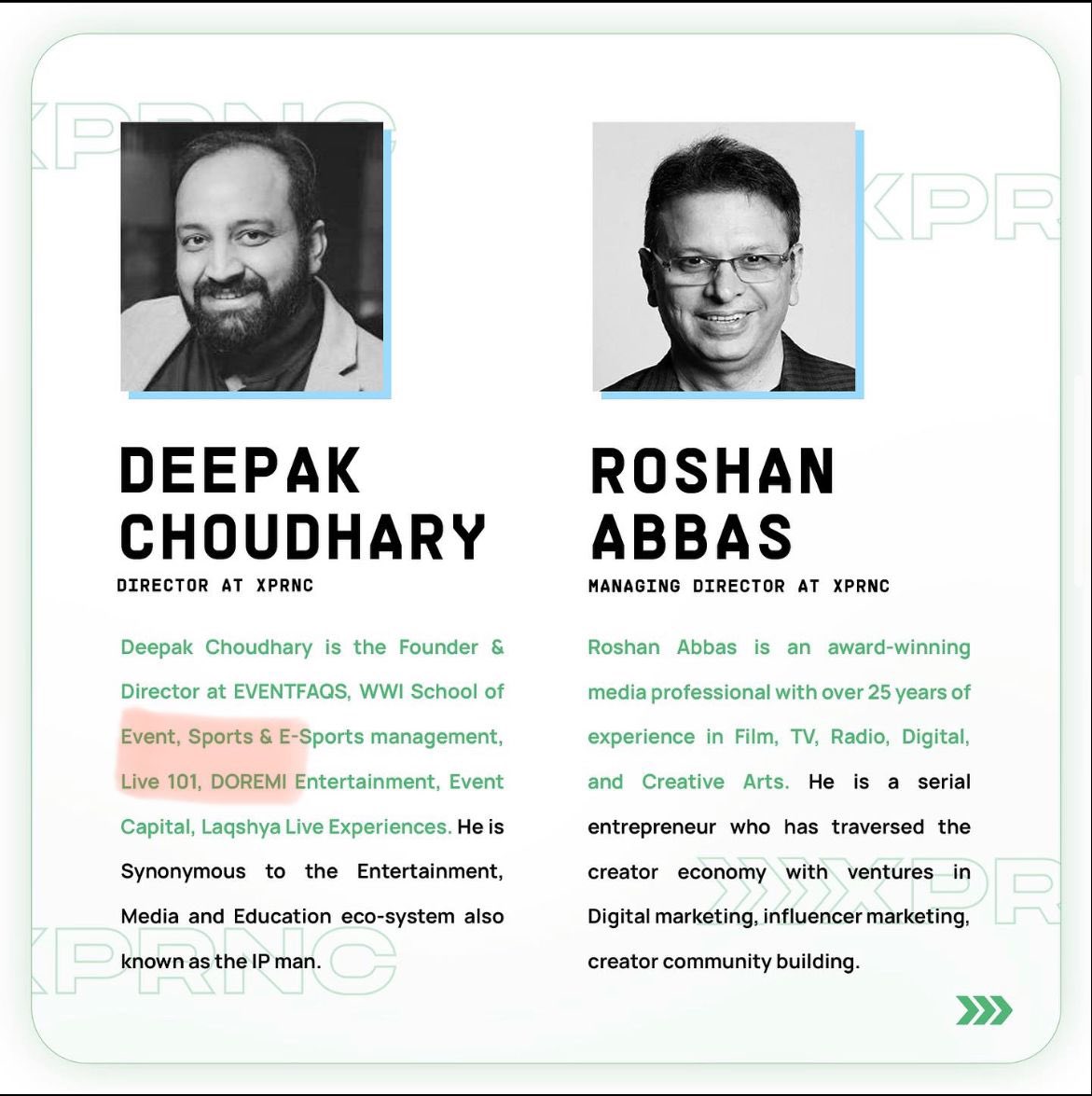 XPRNC

XPR

DEEPAK CHOUDHARY
DIRECTOR AT XPRNC

Deepak Choudhary is the Founder & Director at EVENTFAQS, WWI School of Event, Sports & E-Sports management, Live 101, DOREMI Entertainment, Event Capital, Laqshya Live Experiences. He is Synonymous to the Entertainment, Media and Education eco-system also known as the IP man.

XPRNC

ROSHAN ABBAS
MANAGING DIRECTOR AT XPRNC

Roshan Abbas is an award-winning media professional with over 25 years of experience in Film, TV, Radio, Digital, and Creative Arts. He is a serial entrepreneur who has traversed the creator economy with ventures in Digital marketing, influencer marketing, creator community building.

XPR